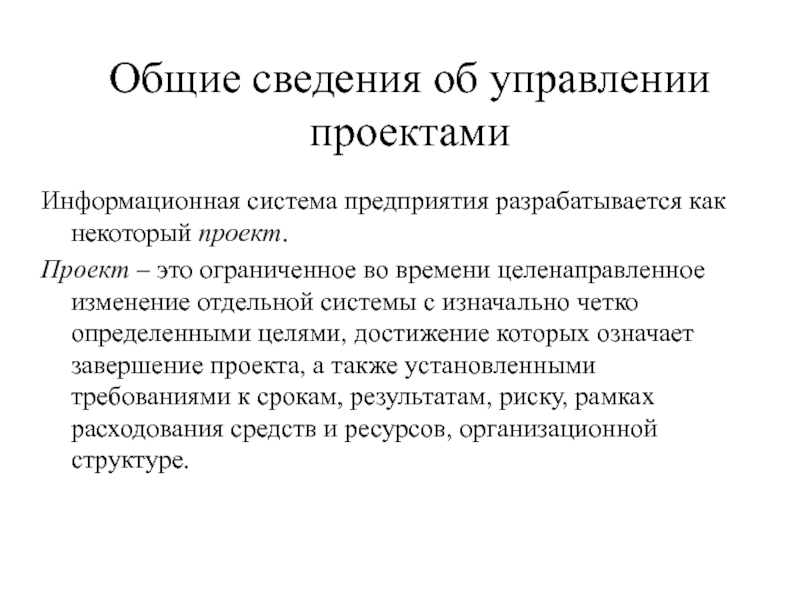 Общие сведения об управлении проектами

Информационная система предприятия разрабатывается как некоторый проект.

Проект – это ограниченное во времени целенаправленное изменение отдельной системы с изначально четко определенными целями, достижение которых означает завершение проекта, а также установленными требованиями к срокам, результатам, риску, рамках расходования средств и ресурсов, организационной структуре.